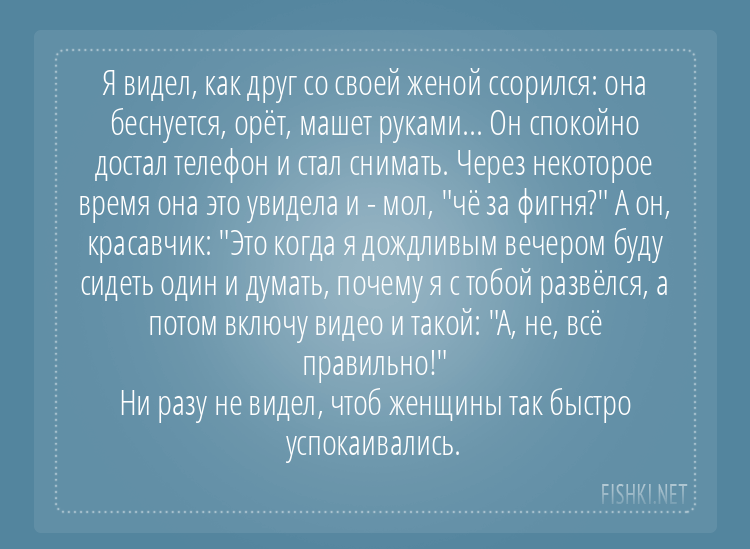 Я видел, как друг со своей женой ссорился: она беснуется, орёт, машет руками... Он спокойно достал телефон и стал снимать. Через некоторое время она это увидела и - мол, "чё за фигня?" А он, красавчик: "Это когда я дождливым вечером буду сидеть один и думать, почему я с тобой развёлся, а потом включу видео и такой: "А, не, всё правильно!"
Ни разу не видел, чтоб женщины так быстро успокаивались.

FISHKI.NET